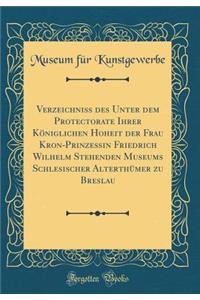 Museum für Kunstgewerbe

Verzeichniss des Unter dem Protectorate Ihrer Königlichen Hoheit der Frau Kron-Prinzessin Friedrich Wilhelm Stehenden Museums Schlesischer Alterthümer zu Breslau

Forgotten Books